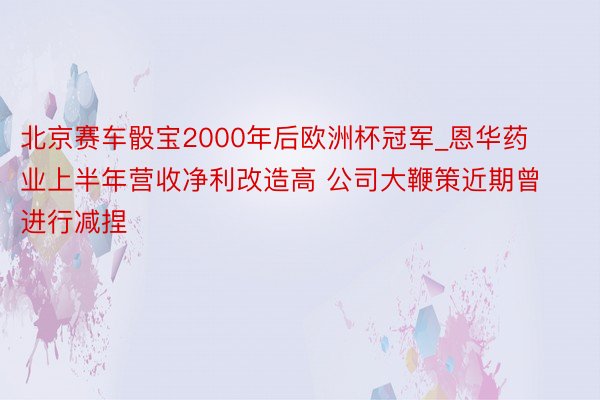 北京赛车骰宝2000年后欧洲杯冠军_恩华药业上半年营收净利改造高 公司大鞭策近期曾进行减捏